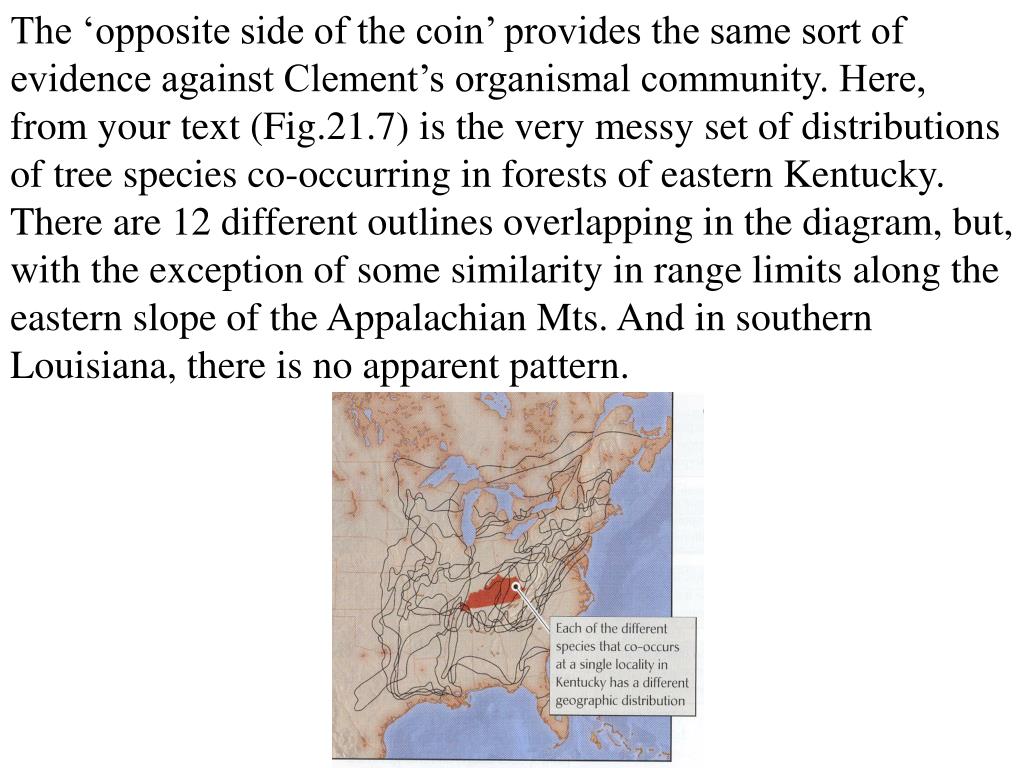 The ‘opposite side of the coin’ provides the same sort of evidence against Clement’s organismal community. Here, from your text (Fig.21.7) is the very messy set of distributions of tree species co-occurring in forests of eastern Kentucky. There are 12 different outlines overlapping in the diagram, but, with the exception of some similarity in range limits along the eastern slope of the Appalachian Mts. And in southern Louisiana, there is no apparent pattern.

Each of the different species that co-occurs at a single locality in Kentucky has a different geographic distribution